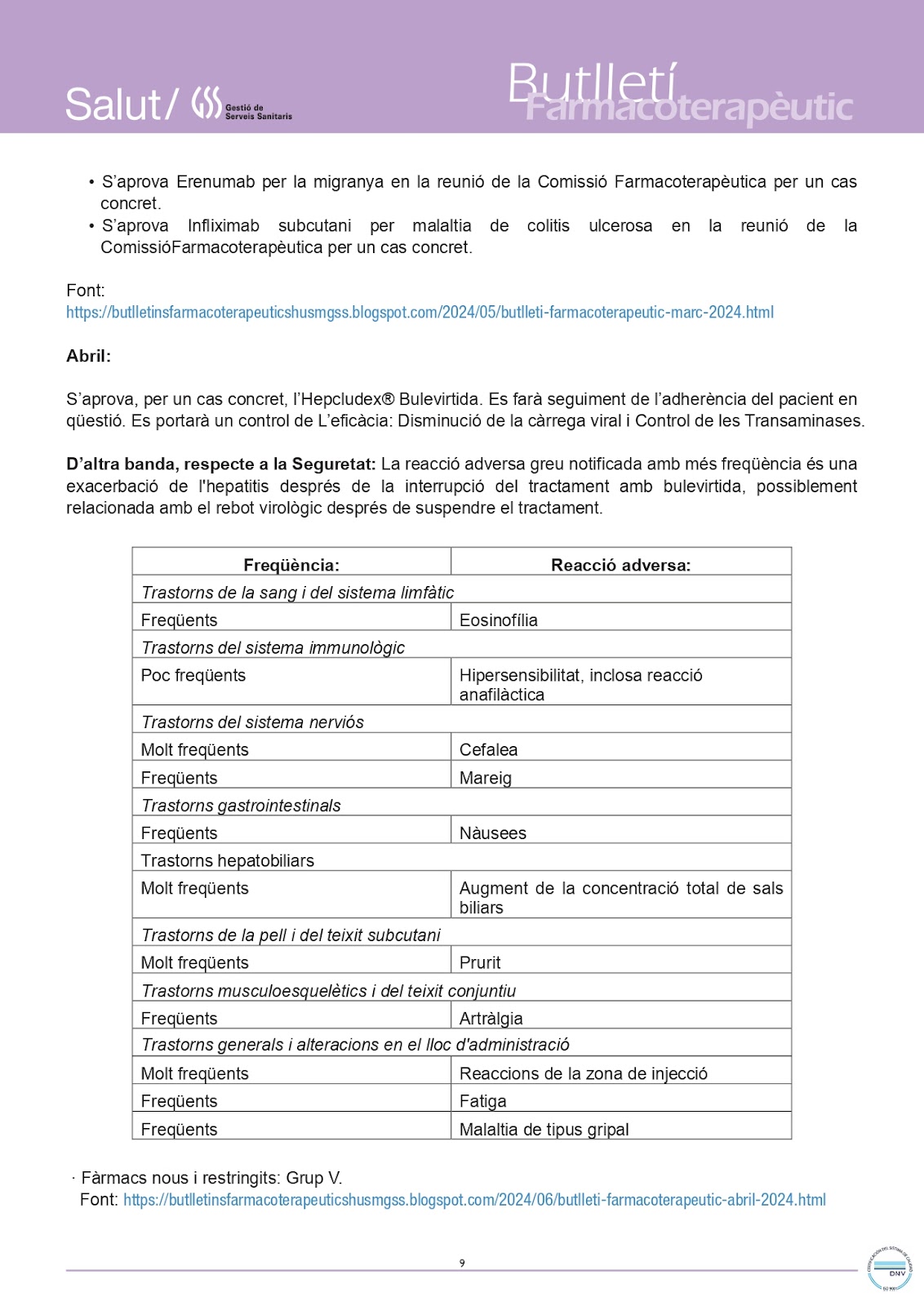 Salut/ Gestió de Serveis Sanitaris

Butlletí Farmacoterapèutic

• S'aprova Erenumab per la migranya en la reunió de la Comissió Farmacoterapèutica per un cas concret.
• S'aprova Infliximab subcutani per malaltia de colitis ulcerosa en la reunió de la ComissióFarmacoterapèutica per un cas concret.

Font:
https://butlletinsfarmacoterapeuticshusmgss.blogspot.com/2024/05/butlleti-farmacoterapeutic-marc-2024.html

Abril:

S'aprova, per un cas concret, l'Hepcludex® Bulevirtida. Es farà seguiment de l'adherència del pacient en qüestió. Es portarà un control de L'eficàcia: Disminució de la càrrega viral i Control de les Transaminases.

D'altra banda, respecte a la Seguretat: La reacció adversa greu notificada amb més freqüència és una exacerbació de l'hepatitis després de la interrupció del tractament amb bulevirtida, possiblement relacionada amb el rebot virològic després de suspendre el tractament.

| Freqüència: | Reacció adversa: |
|---|---|
| Trastorns de la sang i del sistema limfàtic | |
| Freqüents | Eosinofília |
| Trastorns del sistema immunològic | |
| Poc freqüents | Hipersensibilitat, inclosa reacció anafilàctica |
| Trastorns del sistema nerviós | |
| Molt freqüents | Cefalea |
| Freqüents | Mareig |
| Trastorns gastrointestinals | |
| Freqüents | Nàusees |
| Trastorns hepatobiliars | |
| Molt freqüents | Augment de la concentració total de sals biliars |
| Trastorns de la pell i del teixit subcutani | |
| Molt freqüents | Prurit |
| Trastorns musculoesquelètics i del teixit conjuntiu | |
| Freqüents | Artràlgia |
| Trastorns generals i alteracions en el lloc d'administració | |
| Molt freqüents | Reaccions de la zona de injecció |
| Freqüents | Fatiga |
| Freqüents | Malaltia de tipus gripal |

· Fàrmacs nous i restringits: Grup V.
Font: https://butlletinsfarmacoterapeuticshusmgss.blogspot.com/2024/06/butlleti-farmacoterapeutic-abril-2024.html

9

DNV